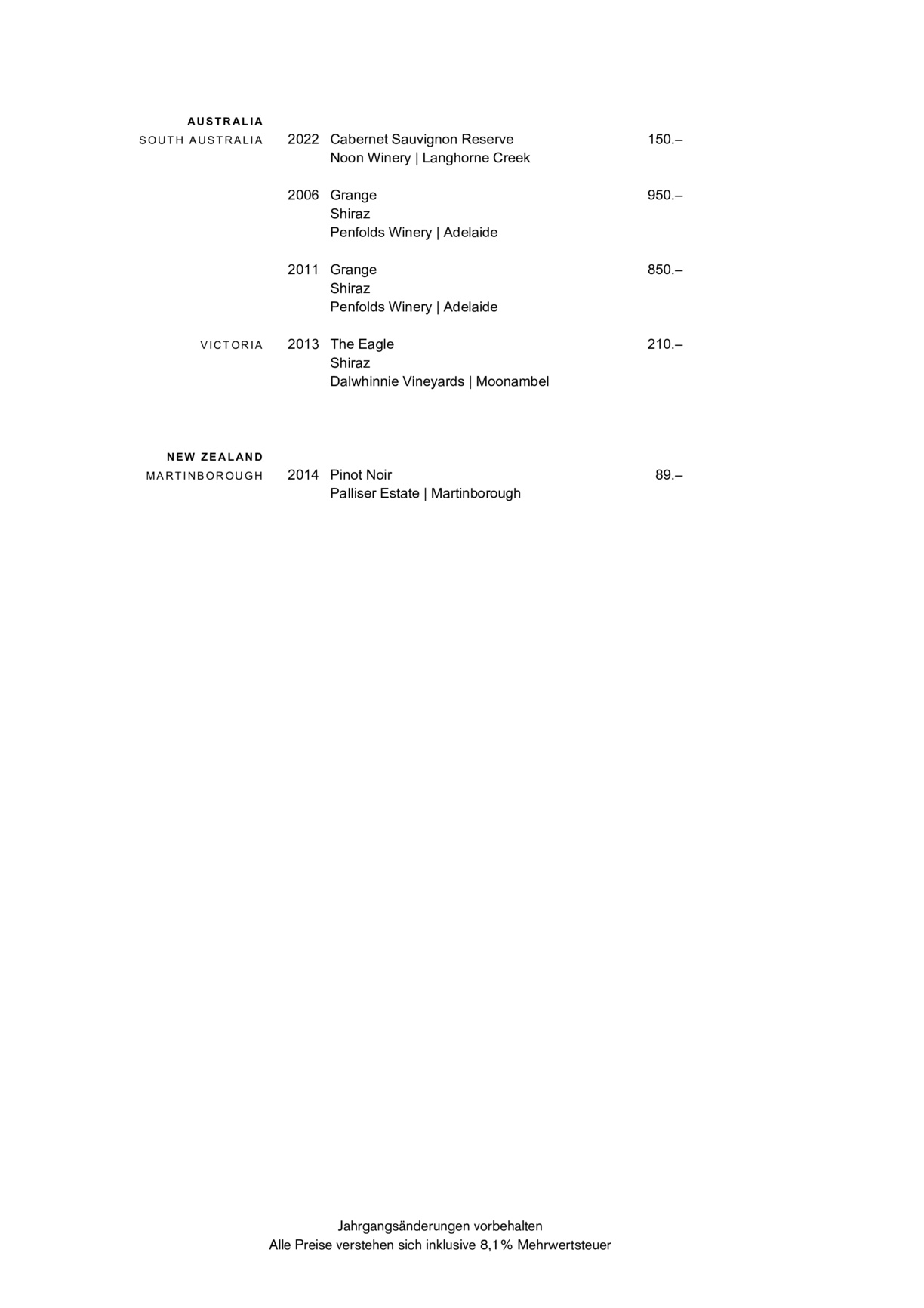 AUSTRALIA
SOUTH AUSTRALIA 2022 Cabernet Sauvignon Reserve 150.–
Noon Winery | Langhorne Creek

2006 Grange 950.–
Shiraz
Penfolds Winery | Adelaide

2011 Grange 850.–
Shiraz
Penfolds Winery | Adelaide

VICTORIA 2013 The Eagle 210.–
Shiraz
Dalwhinnie Vineyards | Moonambel

NEW ZEALAND
MARTINBOROUGH 2014 Pinot Noir 89.–
Palliser Estate | Martinborough

Jahrgangsänderungen vorbehalten
Alle Preise verstehen sich inklusive 8,1% Mehrwertsteuer